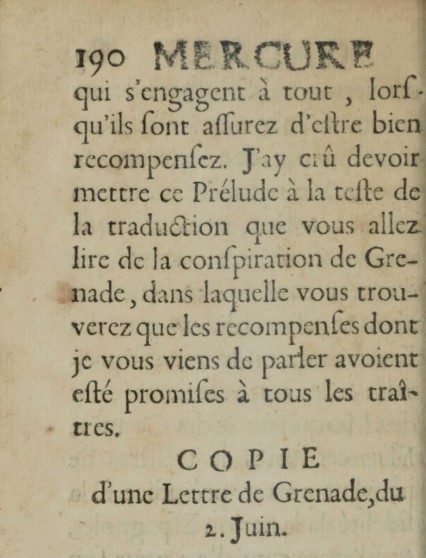 190 MERCURE

qui s'engagent à tout, lorſqu'ils ſont aſſurez d'eſtre bien recompenſez. J'ay crû devoir mettre ce Prélude à la teſte de la traduction que vous allez lire de la conſpiration de Grenade, dans laquelle vous trouverez que les recompenſes dont je vous viens de parler avoient eſté promiſes à tous les traîtres.

COPIE
d'une Lettre de Grenade, du
2. Juin.